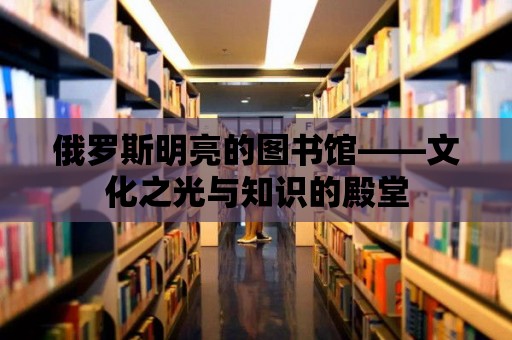 俄罗斯明亮的图书馆——文化之光与知识的殿堂